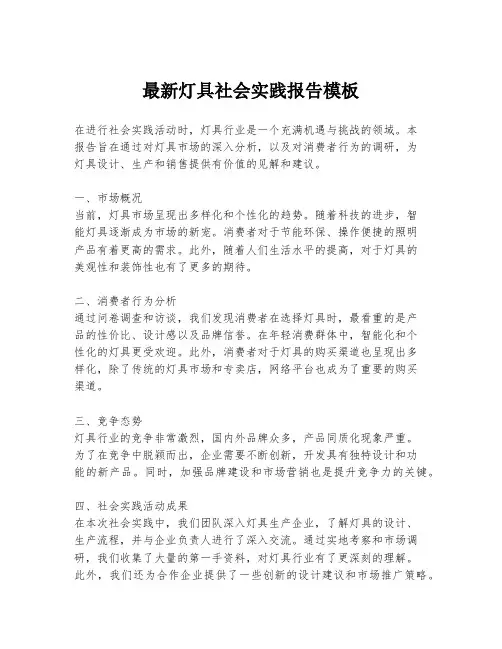 最新灯具社会实践报告模板

在进行社会实践活动时，灯具行业是一个充满机遇与挑战的领域。本报告旨在通过对灯具市场的深入分析，以及对消费者行为的调研，为灯具设计、生产和销售提供有价值的见解和建议。

一、市场概况
当前，灯具市场呈现出多样化和个性化的趋势。随着科技的进步，智能灯具逐渐成为市场的新宠。消费者对于节能环保、操作便捷的照明产品有着更高的需求。此外，随着人们生活水平的提高，对于灯具的美观性和装饰性也有了更多的期待。

二、消费者行为分析
通过问卷调查和访谈，我们发现消费者在选择灯具时，最看重的是产品的性价比、设计感以及品牌信誉。在年轻消费群体中，智能化和个性化的灯具更受欢迎。此外，消费者对于灯具的购买渠道也呈现出多样化，除了传统的灯具市场和专卖店，网络平台也成为了重要的购买渠道。

三、竞争态势
灯具行业的竞争非常激烈，国内外品牌众多，产品同质化现象严重。为了在竞争中脱颖而出，企业需要不断创新，开发具有独特设计和功能的新产品。同时，加强品牌建设和市场营销也是提升竞争力的关键。

四、社会实践活动成果
在本次社会实践中，我们团队深入灯具生产企业，了解灯具的设计、生产流程，并与企业负责人进行了深入交流。通过实地考察和市场调研，我们收集了大量的第一手资料，对灯具行业有了更深刻的理解。此外，我们还为合作企业提供了一些创新的设计建议和市场推广策略。